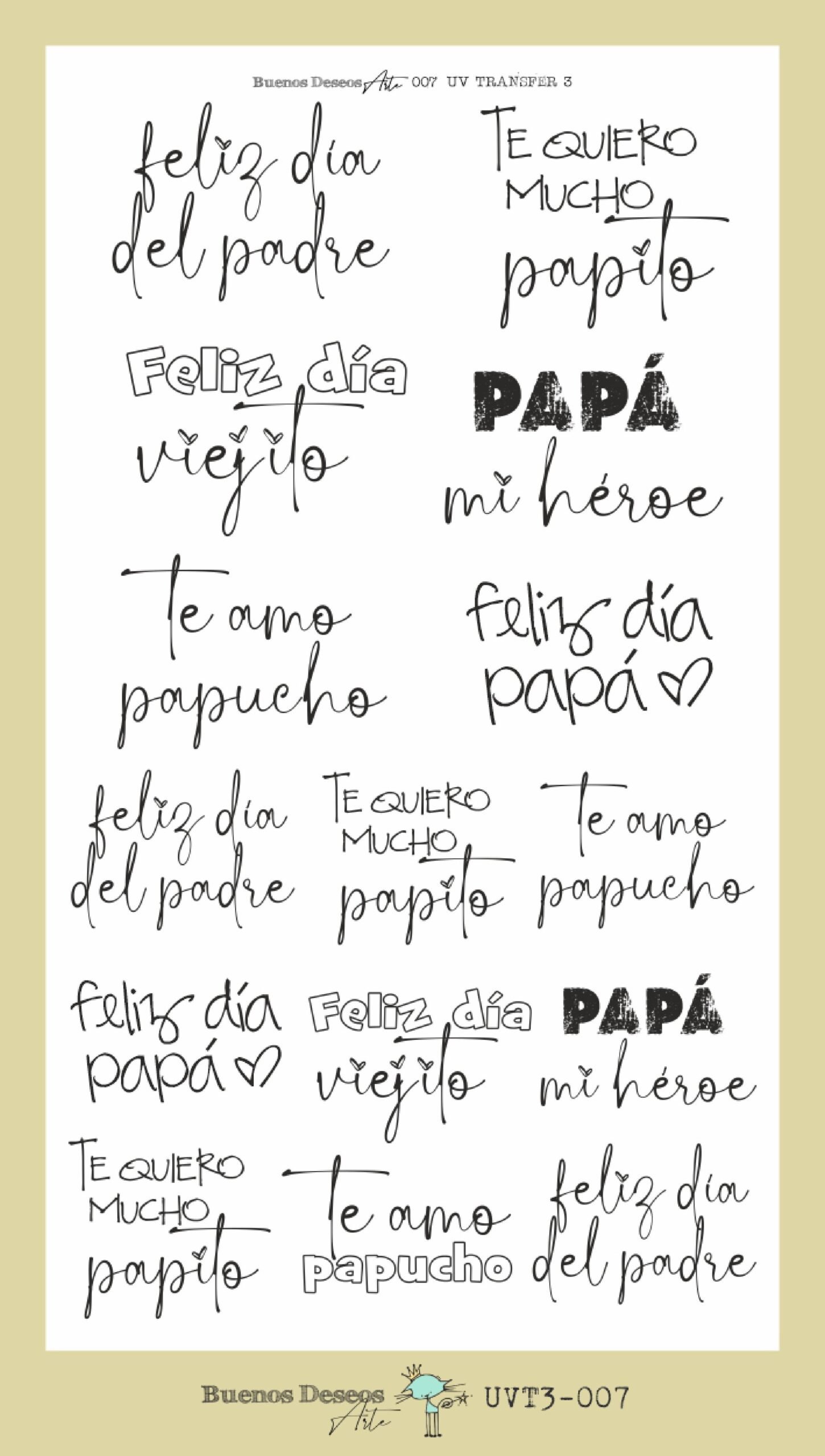 Buenos Deseos Arte 007 UV TRANSFER 3

feliz día del padre

TE QUIERO MUCHO papito

Feliz día viejito

PAPÁ mi héroe

Te amo papucho

feliz día papá

feliz día del padre

TE QUIERO MUCHO papito

Te amo papucho

feliz día papá

Feliz día viejito

PAPÁ mi héroe

TE QUIERO MUCHO papito

Te amo papucho

feliz día del padre

Buenos Deseos Arte UVT3-007